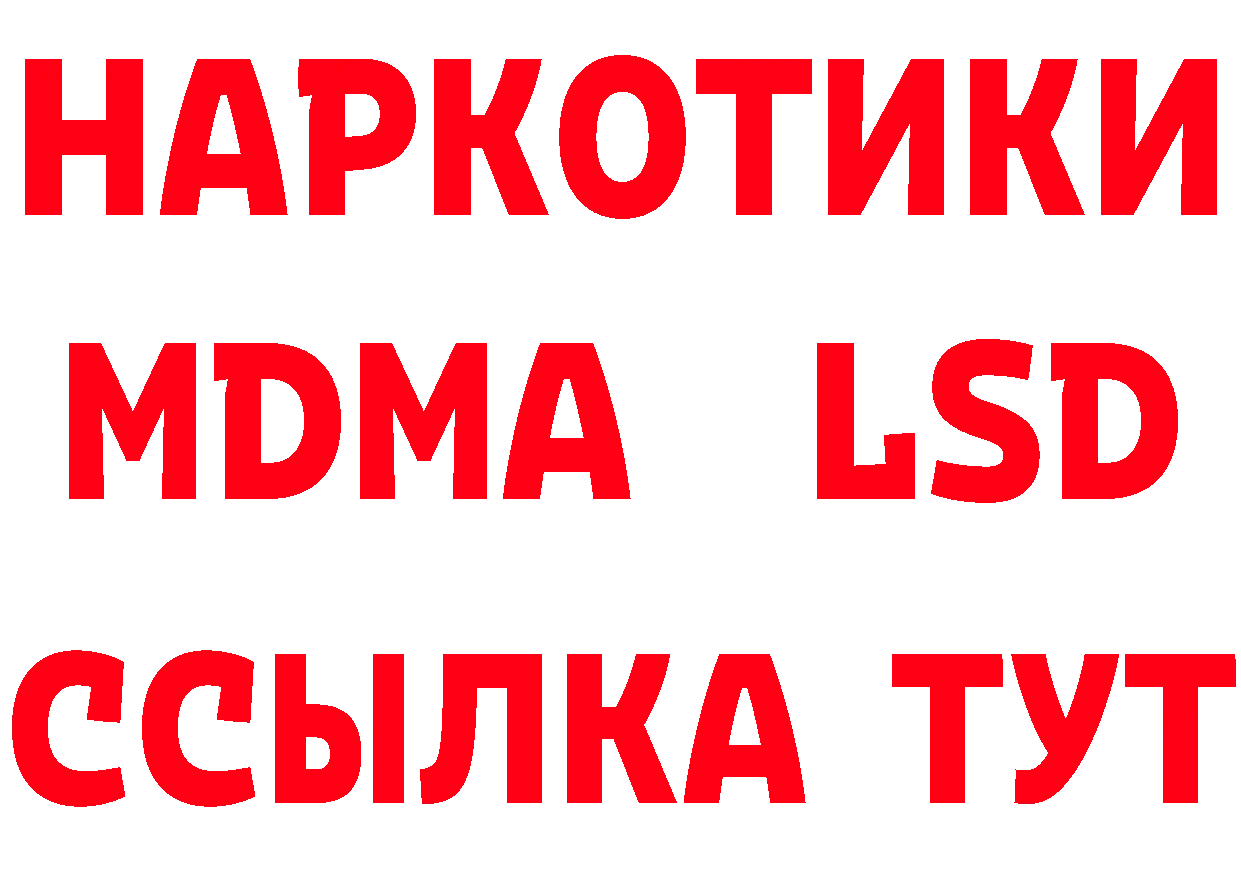 НАРКОТИКИ
MDMA LSD
ССЫЛКА ТУТ